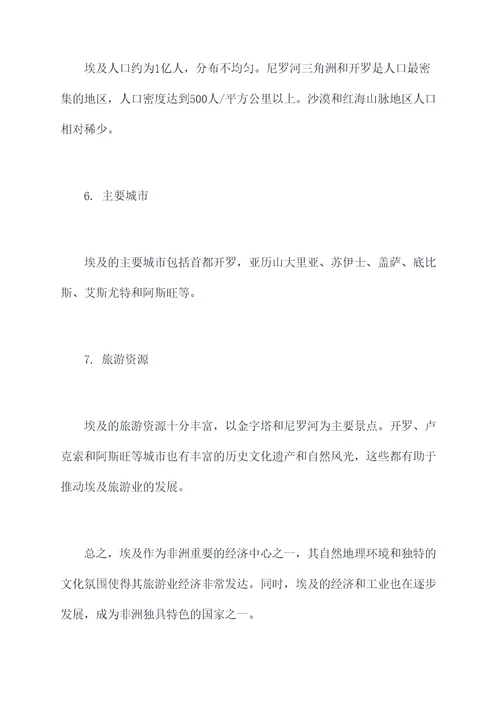 埃及人口约为1亿人，分布不均匀。尼罗河三角洲和开罗是人口最密集的地区，人口密度达到500人/平方公里以上。沙漠和红海山脉地区人口相对稀少。

6. 主要城市

埃及的主要城市包括首都开罗，亚历山大里亚、苏伊士、盖萨、底比斯、艾斯尤特和阿斯旺等。

7. 旅游资源

埃及的旅游资源十分丰富，以金字塔和尼罗河为主要景点。开罗、卢克索和阿斯旺等城市也有丰富的历史文化遗产和自然风光，这些都有助于推动埃及旅游业的发展。

总之，埃及作为非洲重要的经济中心之一，其自然地理环境和独特的文化氛围使得其旅游业经济非常发达。同时，埃及的经济和工业也在逐步发展，成为非洲独具特色的国家之一。